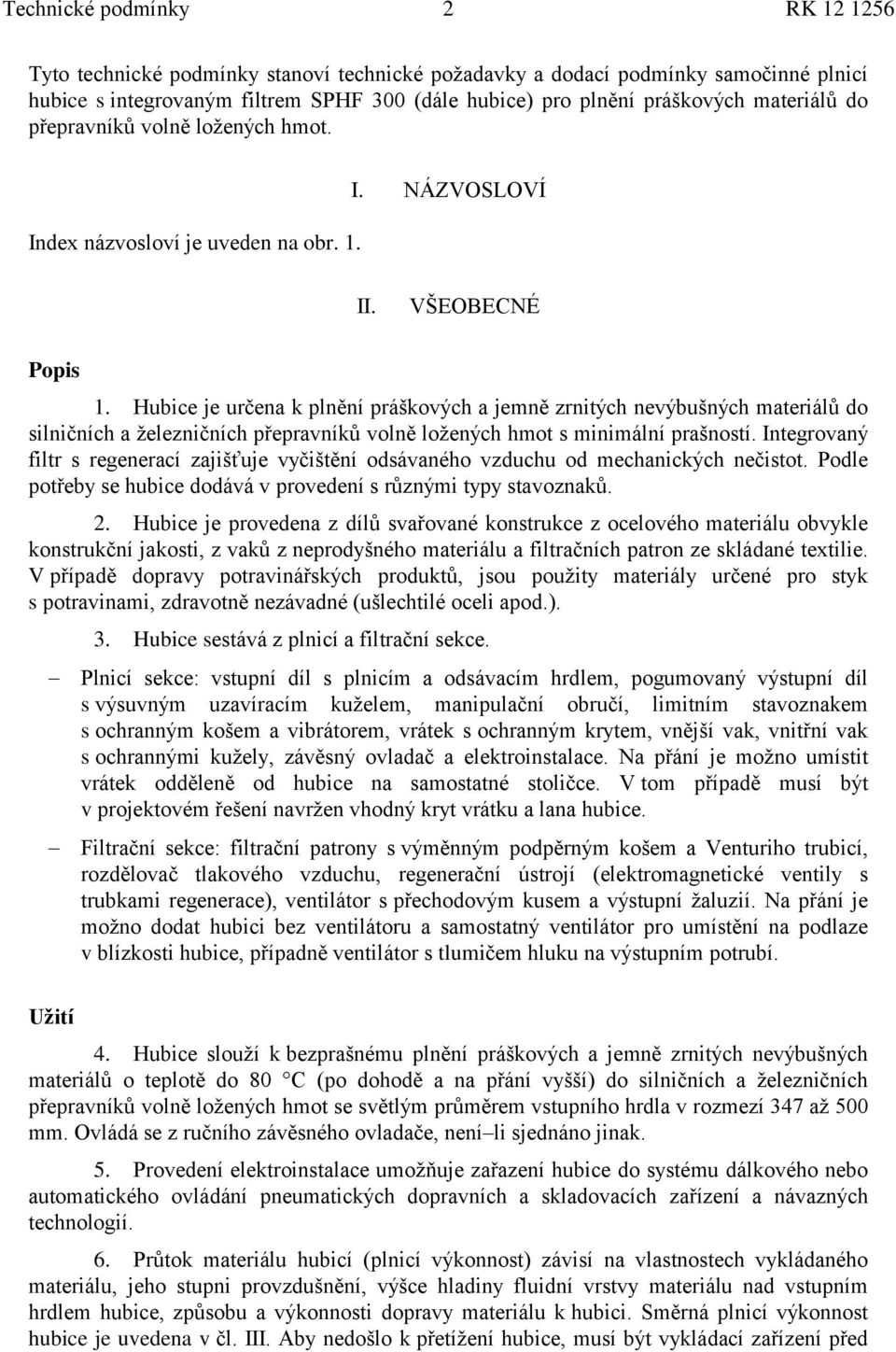 Technické podmínky 2 RK 12 1256

Tyto technické podmínky stanoví technické požadavky a dodací podmínky samočinné plnicí hubice s integrovaným filtrem SPHF 300 (dále hubice) pro plnění práškových materiálů do přepravníků volně ložených hmot.

I. NÁZVOSLOVÍ

Index názvosloví je uveden na obr. 1.

II. VŠEOBECNÉ

Popis

1. Hubice je určena k plnění práškových a jemně zrnitých nevýbušných materiálů do silničních a železničních přepravníků volně ložených hmot s minimální prašností. Integrovaný filtr s regenerací zajišťuje vyčištění odsávaného vzduchu od mechanických nečistot. Podle potřeby se hubice dodává v provedení s různými typy stavoznaků.

2. Hubice je provedena z dílů svařované konstrukce z ocelového materiálu obvykle konstrukční jakosti, z vaků z neprodyšného materiálu a filtračních patron ze skládané textilie. V případě dopravy potravinářských produktů, jsou použity materiály určené pro styk s potravinami, zdravotně nezávadné (ušlechtilé oceli apod.).

3. Hubice sestává z plnicí a filtrační sekce.

– Plnicí sekce: vstupní díl s plnicím a odsávacím hrdlem, pogumovaný výstupní díl s výsuvným uzavíracím kuželem, manipulační obručí, limitním stavoznakem s ochranným košem a vibrátorem, vrátek s ochranným krytem, vnější vak, vnitřní vak s ochrannými kužely, závěsný ovladač a elektroinstalace. Na přání je možno umístit vrátek odděleně od hubice na samostatné stoličce. V tom případě musí být v projektovém řešení navržen vhodný kryt vrátku a lana hubice.

– Filtrační sekce: filtrační patrony s výměnným podpěrným košem a Venturiho trubicí, rozdělovač tlakového vzduchu, regenerační ústrojí (elektromagnetické ventily s trubkami regenerace), ventilátor s přechodovým kusem a výstupní žaluzií. Na přání je možno dodat hubici bez ventilátoru a samostatný ventilátor pro umístění na podlaze v blízkosti hubice, případně ventilátor s tlumičem hluku na výstupním potrubí.

Užití

4. Hubice slouží k bezprašnému plnění práškových a jemně zrnitých nevýbušných materiálů o teplotě do 80 C (po dohodě a na přání vyšší) do silničních a železničních přepravníků volně ložených hmot se světlým průměrem vstupního hrdla v rozmezí 347 až 500 mm. Ovládá se z ručního závěsného ovladače, není–li sjednáno jinak.

5. Provedení elektroinstalace umožňuje zařazení hubice do systému dálkového nebo automatického ovládání pneumatických dopravních a skladovacích zařízení a návazných technologií.

6. Průtok materiálu hubicí (plnicí výkonnost) závisí na vlastnostech vykládaného materiálu, jeho stupni provzdušnění, výšce hladiny fluidní vrstvy materiálu nad vstupním hrdlem hubice, způsobu a výkonnosti dopravy materiálu k hubici. Směrná plnicí výkonnost hubice je uvedena v čl. III. Aby nedošlo k přetížení hubice, musí být vykládací zařízení před